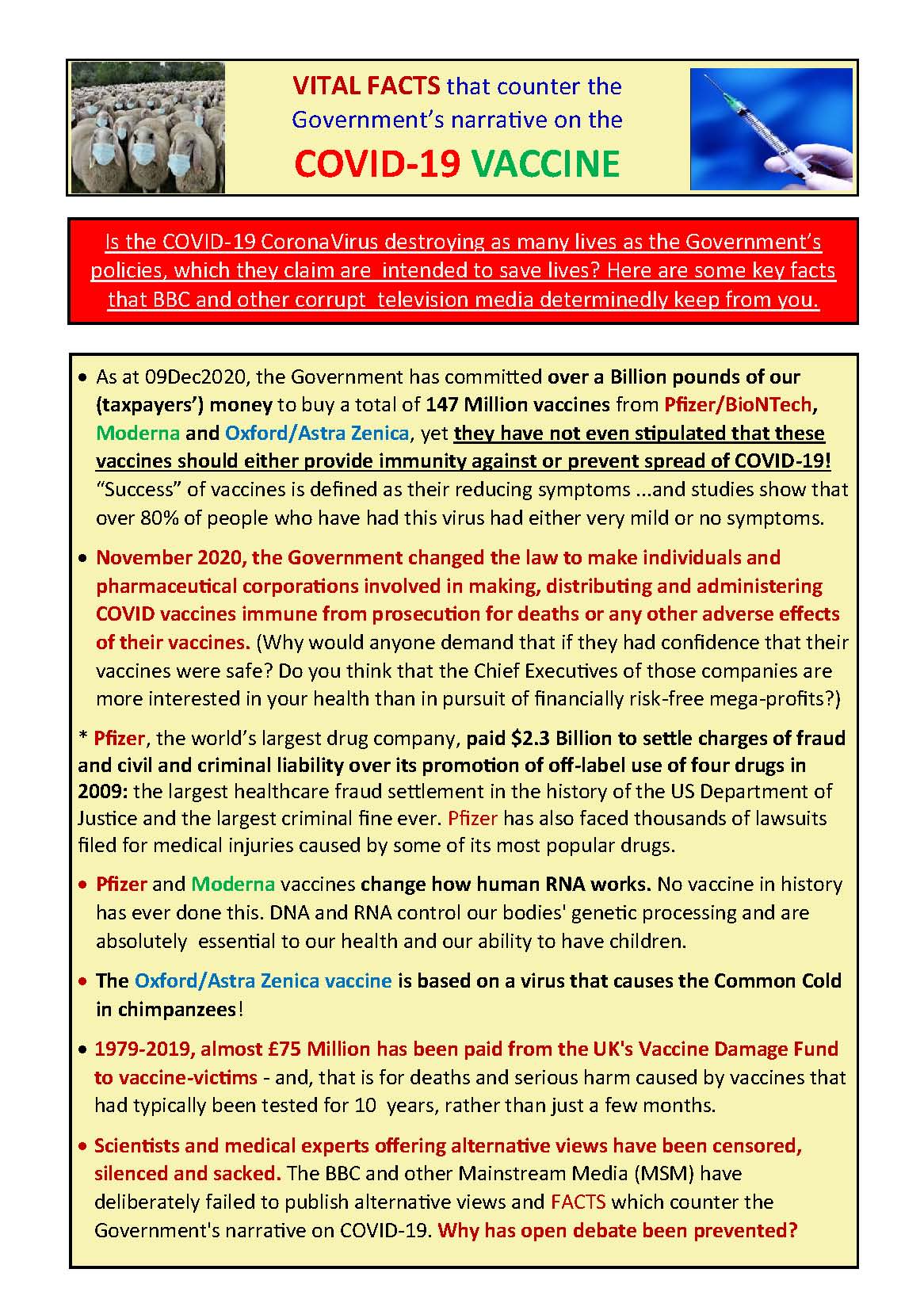 VITAL FACTS that counter the Government's narrative on the

COVID-19 VACCINE

Is the COVID-19 CoronaVirus destroying as many lives as the Government's policies, which they claim are intended to save lives? Here are some key facts that BBC and other corrupt television media determinedly keep from you.

• As at 09Dec2020, the Government has committed over a Billion pounds of our (taxpayers') money to buy a total of 147 Million vaccines from Pfizer/BioNTech, Moderna and Oxford/Astra Zenica, yet they have not even stipulated that these vaccines should either provide immunity against or prevent spread of COVID-19! "Success" of vaccines is defined as their reducing symptoms ...and studies show that over 80% of people who have had this virus had either very mild or no symptoms.

• November 2020, the Government changed the law to make individuals and pharmaceutical corporations involved in making, distributing and administering COVID vaccines immune from prosecution for deaths or any other adverse effects of their vaccines. (Why would anyone demand that if they had confidence that their vaccines were safe? Do you think that the Chief Executives of those companies are more interested in your health than in pursuit of financially risk-free mega-profits?)

* Pfizer, the world's largest drug company, paid $2.3 Billion to settle charges of fraud and civil and criminal liability over its promotion of off-label use of four drugs in 2009: the largest healthcare fraud settlement in the history of the US Department of Justice and the largest criminal fine ever. Pfizer has also faced thousands of lawsuits filed for medical injuries caused by some of its most popular drugs.

• Pfizer and Moderna vaccines change how human RNA works. No vaccine in history has ever done this. DNA and RNA control our bodies' genetic processing and are absolutely essential to our health and our ability to have children.

• The Oxford/Astra Zenica vaccine is based on a virus that causes the Common Cold in chimpanzees!

• 1979-2019, almost £75 Million has been paid from the UK's Vaccine Damage Fund to vaccine-victims - and, that is for deaths and serious harm caused by vaccines that had typically been tested for 10 years, rather than just a few months.

• Scientists and medical experts offering alternative views have been censored, silenced and sacked. The BBC and other Mainstream Media (MSM) have deliberately failed to publish alternative views and FACTS which counter the Government's narrative on COVID-19. Why has open debate been prevented?